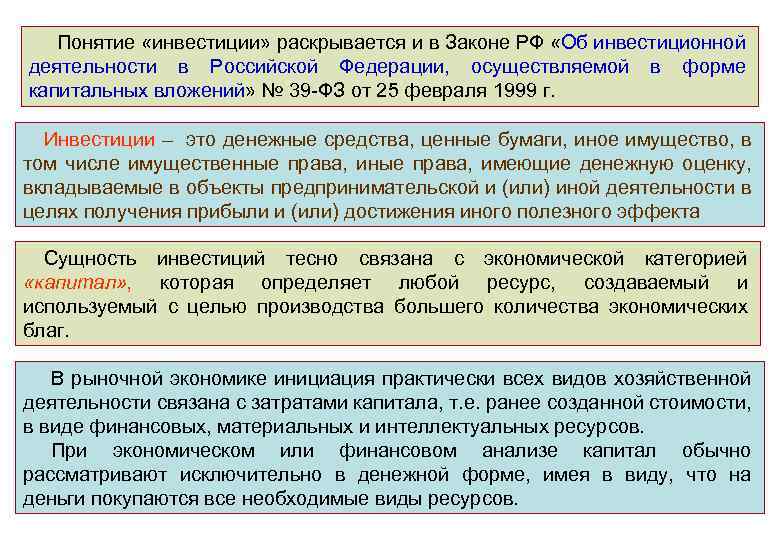 Понятие «инвестиции» раскрывается и в Законе РФ «Об инвестиционной деятельности в Российской Федерации, осуществляемой в форме капитальных вложений» № 39-ФЗ от 25 февраля 1999 г.

Инвестиции – это денежные средства, ценные бумаги, иное имущество, в том числе имущественные права, иные права, имеющие денежную оценку, вкладываемые в объекты предпринимательской и (или) иной деятельности в целях получения прибыли и (или) достижения иного полезного эффекта

Сущность инвестиций тесно связана с экономической категорией «капитал», которая определяет любой ресурс, создаваемый и используемый с целью производства большего количества экономических благ.

В рыночной экономике инициация практически всех видов хозяйственной деятельности связана с затратами капитала, т.е. ранее созданной стоимости, в виде финансовых, материальных и интеллектуальных ресурсов.

При экономическом или финансовом анализе капитал обычно рассматривают исключительно в денежной форме, имея в виду, что на деньги покупаются все необходимые виды ресурсов.